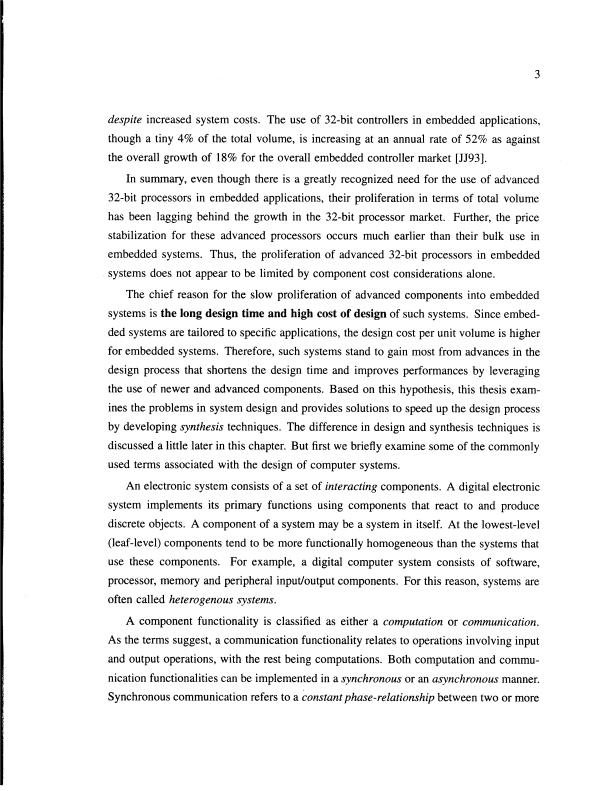 3

despite increased system costs. The use of 32-bit controllers in embedded applications, though a tiny 4% of the total volume, is increasing at an annual rate of 52% as against the overall growth of 18% for the overall embedded controller market [JJ93].

In summary, even though there is a greatly recognized need for the use of advanced 32-bit processors in embedded applications, their proliferation in terms of total volume has been lagging behind the growth in the 32-bit processor market. Further, the price stabilization for these advanced processors occurs much earlier than their bulk use in embedded systems. Thus, the proliferation of advanced 32-bit processors in embedded systems does not appear to be limited by component cost considerations alone.

The chief reason for the slow proliferation of advanced components into embedded systems is the long design time and high cost of design of such systems. Since embedded systems are tailored to specific applications, the design cost per unit volume is higher for embedded systems. Therefore, such systems stand to gain most from advances in the design process that shortens the design time and improves performances by leveraging the use of newer and advanced components. Based on this hypothesis, this thesis examines the problems in system design and provides solutions to speed up the design process by developing synthesis techniques. The difference in design and synthesis techniques is discussed a little later in this chapter. But first we briefly examine some of the commonly used terms associated with the design of computer systems.

An electronic system consists of a set of interacting components. A digital electronic system implements its primary functions using components that react to and produce discrete objects. A component of a system may be a system in itself. At the lowest-level (leaf-level) components tend to be more functionally homogeneous than the systems that use these components. For example, a digital computer system consists of software, processor, memory and peripheral input/output components. For this reason, systems are often called heterogenous systems.

A component functionality is classified as either a computation or communication. As the terms suggest, a communication functionality relates to operations involving input and output operations, with the rest being computations. Both computation and communication functionalities can be implemented in a synchronous or an asynchronous manner. Synchronous communication refers to a constant phase-relationship between two or more